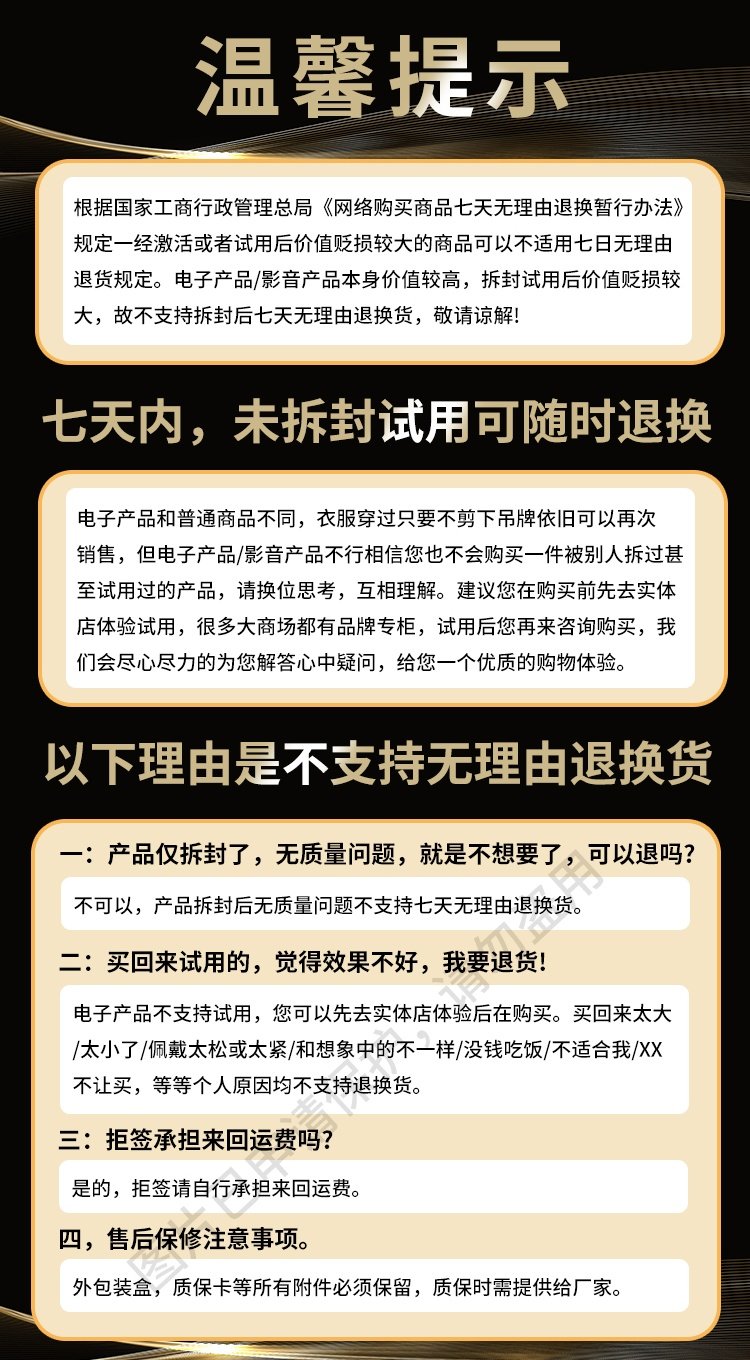 温馨提示

根据国家工商行政管理总局《网络购买商品七天无理由退换暂行办法》规定一经激活或者试用后价值贬损较大的商品可以不适用七日无理由退货规定。电子产品/影音产品本身价值较高，拆封试用后价值贬损较大，故不支持拆封后七天无理由退换货，敬请谅解!

七天内，未拆封试用可随时退换

电子产品和普通商品不同，衣服穿过只要不剪下吊牌依旧可以再次销售，但电子产品/影音产品不行相信您也不会购买一件被别人拆过甚至试用过的产品，请换位思考，互相理解。建议您在购买前先去实体店体验试用，很多大商场都有品牌专柜，试用后您再来咨询购买，我们会尽心尽力的为您解答心中疑问，给您一个优质的购物体验。

以下理由是不支持无理由退换货

一：产品仅拆封了，无质量问题，就是不想要了，可以退吗?

不可以，产品拆封后无质量问题不支持七天无理由退换货。

二：买回来试用的，觉得效果不好，我要退货!

电子产品不支持试用，您可以先去实体店体验后在购买。买回来太大/太小了/佩戴太松或太紧/和想象中的不一样/没钱吃饭/不适合我/XX不让买，等等个人原因均不支持退换货。

三：拒签承担来回运费吗?

是的，拒签请自行承担来回运费。

四，售后保修注意事项。

外包装盒，质保卡等所有附件必须保留，质保时需提供给厂家。

图片已申请保护，请勿盗用